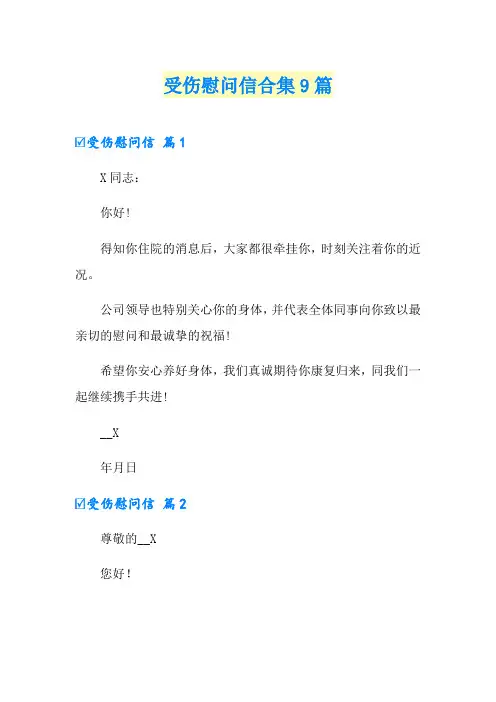 受伤慰问信合集9篇

☑受伤慰问信 篇1

X同志：

你好!

得知你住院的消息后，大家都很牵挂你，时刻关注着你的近况。

公司领导也特别关心你的身体，并代表全体同事向你致以最亲切的慰问和最诚挚的祝福!

希望你安心养好身体，我们真诚期待你康复归来，同我们一起继续携手共进!

__X

年月日

☑受伤慰问信 篇2

尊敬的__X

您好!